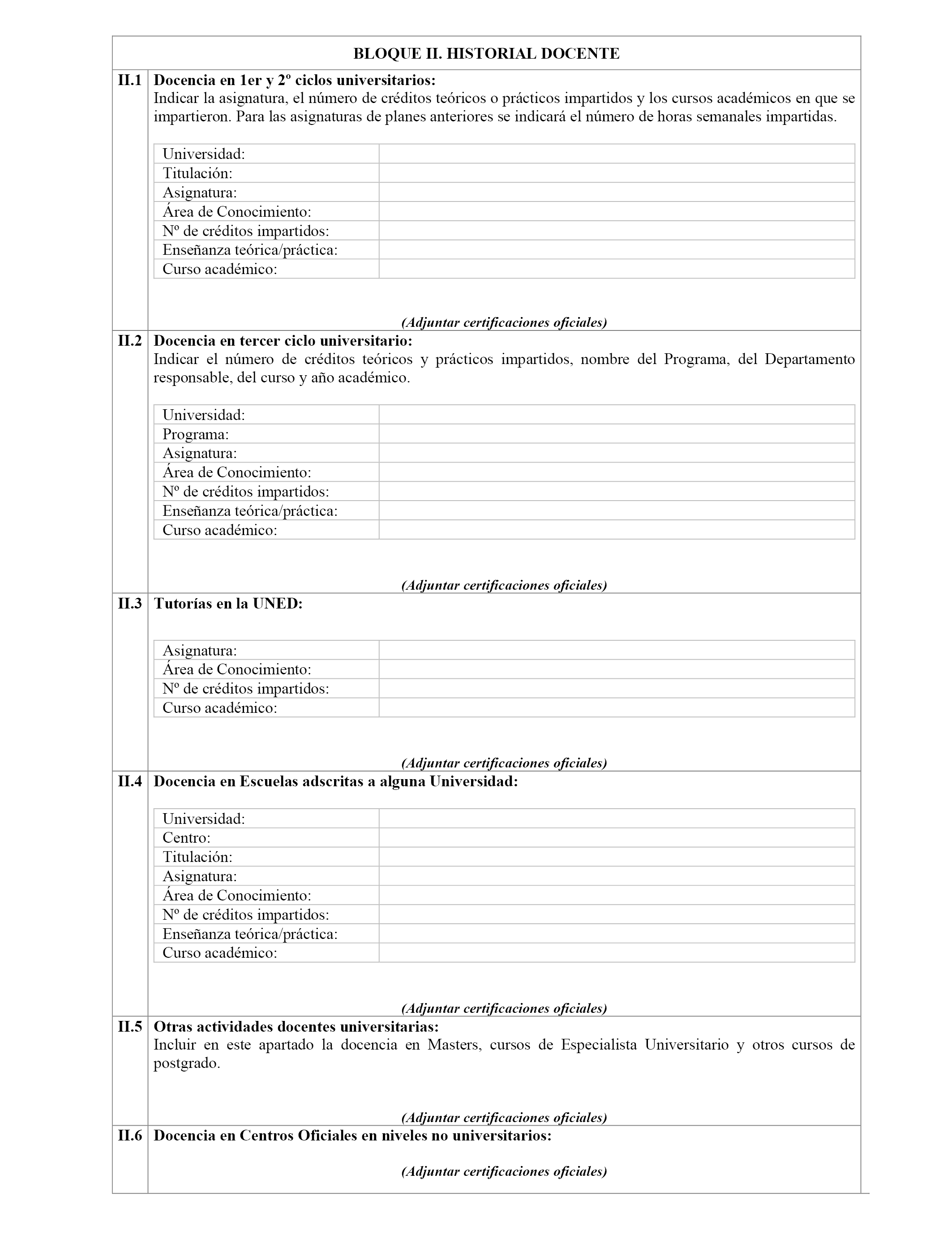 BLOQUE II. HISTORIAL DOCENTE

II.1 Docencia en 1er y 2º ciclos universitarios:
Indicar la asignatura, el número de créditos teóricos o prácticos impartidos y los cursos académicos en que se impartieron. Para las asignaturas de planes anteriores se indicará el número de horas semanales impartidas.

| Universidad: | |
|---|---|
| Titulación: | |
| Asignatura: | |
| Área de Conocimiento: | |
| Nº de créditos impartidos: | |
| Enseñanza teórica/práctica: | |
| Curso académico: | |

(Adjuntar certificaciones oficiales)

II.2 Docencia en tercer ciclo universitario:
Indicar el número de créditos teóricos y prácticos impartidos, nombre del Programa, del Departamento responsable, del curso y año académico.

| Universidad: | |
|---|---|
| Programa: | |
| Asignatura: | |
| Área de Conocimiento: | |
| Nº de créditos impartidos: | |
| Enseñanza teórica/práctica: | |
| Curso académico: | |

(Adjuntar certificaciones oficiales)

II.3 Tutorías en la UNED:

| Asignatura: | |
|---|---|
| Área de Conocimiento: | |
| Nº de créditos impartidos: | |
| Curso académico: | |

(Adjuntar certificaciones oficiales)

II.4 Docencia en Escuelas adscritas a alguna Universidad:

| Universidad: | |
|---|---|
| Centro: | |
| Titulación: | |
| Asignatura: | |
| Área de Conocimiento: | |
| Nº de créditos impartidos: | |
| Enseñanza teórica/práctica: | |
| Curso académico: | |

(Adjuntar certificaciones oficiales)

II.5 Otras actividades docentes universitarias:
Incluir en este apartado la docencia en Masters, cursos de Especialista Universitario y otros cursos de postgrado.

(Adjuntar certificaciones oficiales)

II.6 Docencia en Centros Oficiales en niveles no universitarios:

(Adjuntar certificaciones oficiales)